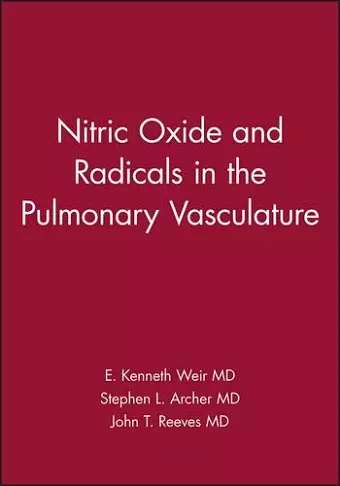 Nitric Oxide and Radicals in the Pulmonary Vasculature

E. Kenneth Weir MD
Stephen L. Archer MD
John T. Reeves MD